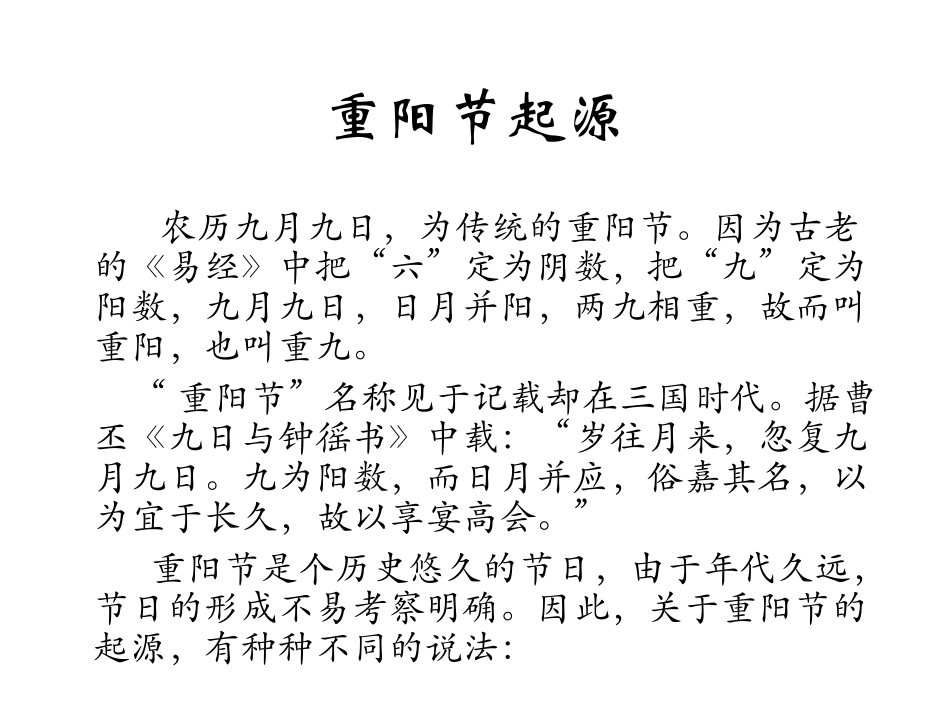 重阳节起源

农历九月九日，为传统的重阳节。因为古老的《易经》中把“六”定为阴数，把“九”定为阳数，九月九日，日月并阳，两九相重，故而叫重阳，也叫重九。

“重阳节”名称见于记载却在三国时代。据曹丕《九日与钟徭书》中载：“岁往月来，忽复九月九日。九为阳数，而日月并应，俗嘉其名，以为宜于长久，故以享宴高会。”

重阳节是个历史悠久的节日，由于年代久远，节日的形成不易考察明确。因此，关于重阳节的起源，有种种不同的说法：